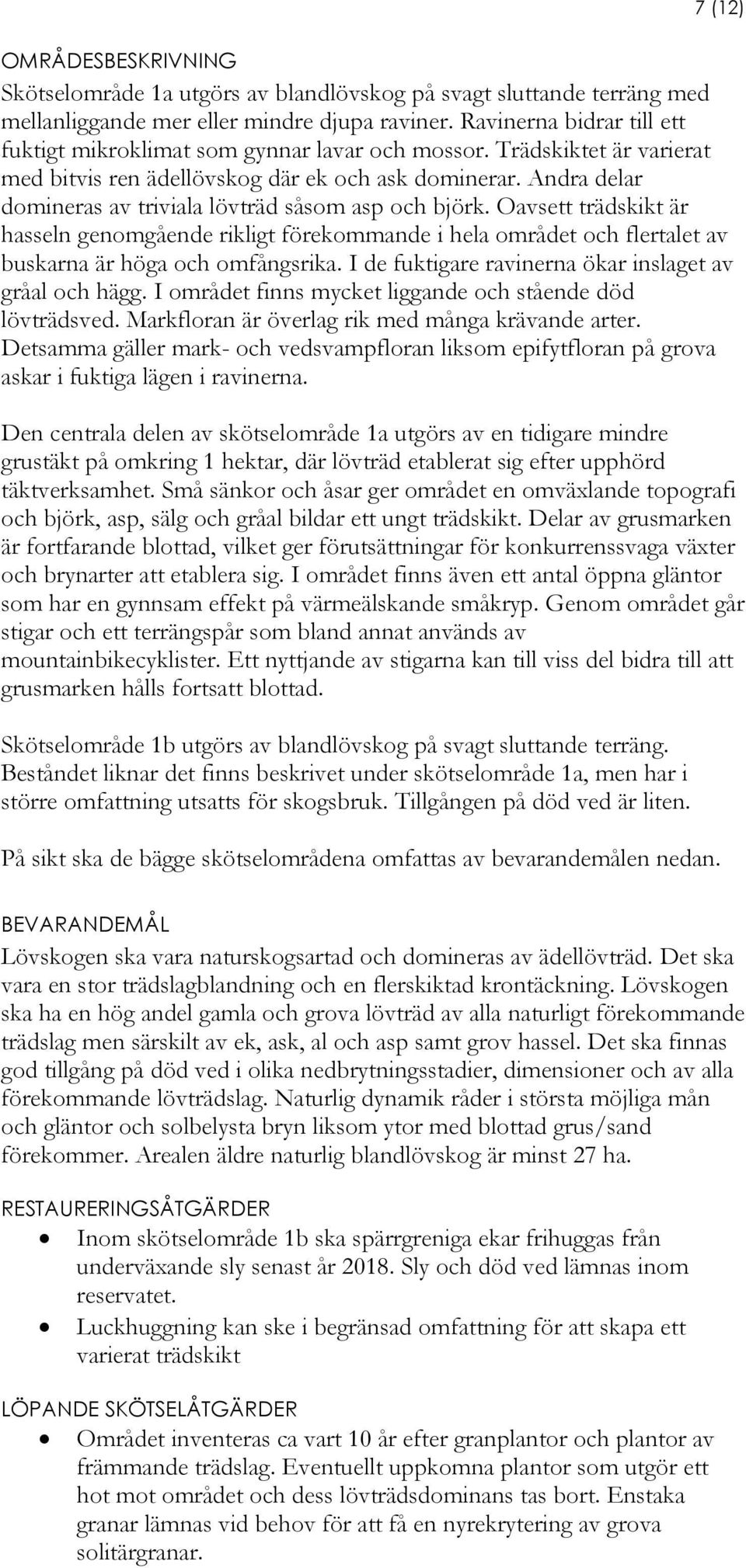 7 (12)

OMRÅDESBESKRIVNING
Skötselområde 1a utgörs av blandlövskog på svagt sluttande terräng med mellanliggande mer eller mindre djupa raviner. Ravinerna bidrar till ett fuktigt mikroklimat som gynnar lavar och mossor. Trädskiktet är varierat med bitvis ren ädellövskog där ek och ask dominerar. Andra delar domineras av triviala lövträd såsom asp och björk. Oavsett trädskikt är hasseln genomgående rikligt förekommande i hela området och flertalet av buskarna är höga och omfångsrika. I de fuktigare ravinerna ökar inslaget av gråal och hägg. I området finns mycket liggande och stående död lövträdsved. Markfloran är överlag rik med många krävande arter. Detsamma gäller mark- och vedsvampfloran liksom epifytfloran på grova askar i fuktiga lägen i ravinerna.

Den centrala delen av skötselområde 1a utgörs av en tidigare mindre grustäkt på omkring 1 hektar, där lövträd etablerat sig efter upphörd täktverksamhet. Små sänkor och åsar ger området en omväxlande topografi och björk, asp, sälg och gråal bildar ett ungt trädskikt. Delar av grusmarken är fortfarande blottad, vilket ger förutsättningar för konkurrenssvaga växter och brynarter att etablera sig. I området finns även ett antal öppna gläntor som har en gynnsam effekt på värmeälskande småkryp. Genom området går stigar och ett terrängspår som bland annat används av mountainbikecyklister. Ett nyttjande av stigarna kan till viss del bidra till att grusmarken hålls fortsatt blottad.

Skötselområde 1b utgörs av blandlövskog på svagt sluttande terräng. Beståndet liknar det finns beskrivet under skötselområde 1a, men har i större omfattning utsatts för skogsbruk. Tillgången på död ved är liten.

På sikt ska de bägge skötselområdena omfattas av bevarandemålen nedan.

BEVARANDEMÅL
Lövskogen ska vara naturskogsartad och domineras av ädellövträd. Det ska vara en stor trädslagblandning och en flerskiktad krontäckning. Lövskogen ska ha en hög andel gamla och grova lövträd av alla naturligt förekommande trädslag men särskilt av ek, ask, al och asp samt grov hassel. Det ska finnas god tillgång på död ved i olika nedbrytningsstadier, dimensioner och av alla förekommande lövträdslag. Naturlig dynamik råder i största möjliga mån och gläntor och solbelysta bryn liksom ytor med blottad grus/sand förekommer. Arealen äldre naturlig blandlövskog är minst 27 ha.

RESTAURERINGSÅTGÄRDER
• Inom skötselområde 1b ska spärrgreniga ekar frihuggas från underväxande sly senast år 2018. Sly och död ved lämnas inom reservatet.
• Luckhuggning kan ske i begränsad omfattning för att skapa ett varierat trädskikt

LÖPANDE SKÖTSELÅTGÄRDER
• Området inventeras ca vart 10 år efter granplantor och plantor av främmande trädslag. Eventuellt uppkomna plantor som utgör ett hot mot området och dess lövträdsdominans tas bort. Enstaka granar lämnas vid behov för att få en nyrekrytering av grova solitärgranar.